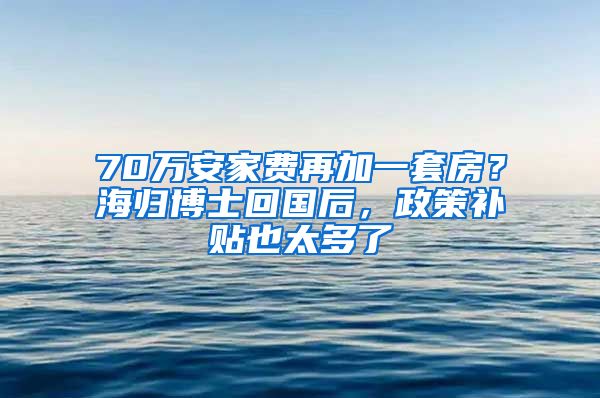 70万安家费再加一套房？海归博士回国后，政策补贴也太多了